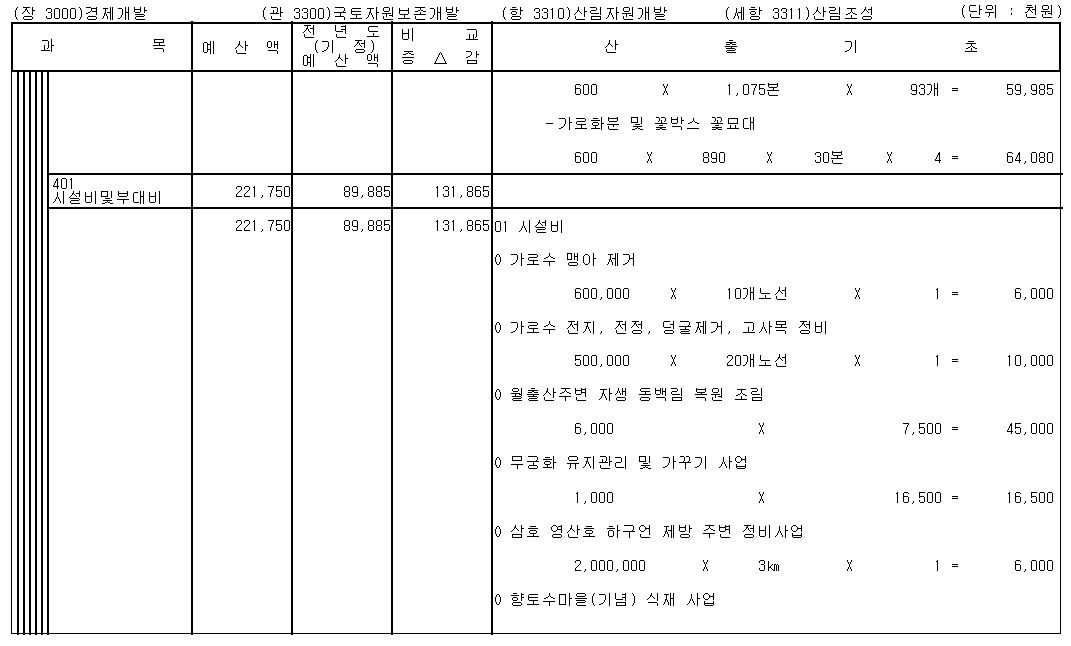 (장 3000)경제개발 (관 3300)국토자원보존개발 (항 3310)산림자원개발 (세항 3311)산림조성 (단위 : 천원)

| 과 목 | 예 산 액 | 전 년 도 (기 정) 예 산 액 | 비 교 증 △ 감 | 산 출 기 초 |
|---|---|---|---|---|
| | | | | 600 X 1,075본 X 93개 = 59,985 |
| | | | | -가로화분 및 꽃박스 꽃묘대 |
| | | | | 600 X 890 X 30본 X 4 = 64,080 |
| 401 시설비및부대비 | 221,750 | 89,885 | 131,865 | |
| | 221,750 | 89,885 | 131,865 | 01 시설비 |
| | | | | 0 가로수 맹아 제거 |
| | | | | 600,000 X 10개노선 X 1 = 6,000 |
| | | | | 0 가로수 전지, 전정, 덩굴제거, 고사목 정비 |
| | | | | 500,000 X 20개노선 X 1 = 10,000 |
| | | | | 0 월출산주변 자생 동백림 복원 조림 |
| | | | | 6,000 X 7,500 = 45,000 |
| | | | | 0 무궁화 유지관리 및 가꾸기 사업 |
| | | | | 1,000 X 16,500 = 16,500 |
| | | | | 0 삼호 영산호 하구언 제방 주변 정비사업 |
| | | | | 2,000,000 X 3㎞ X 1 = 6,000 |
| | | | | 0 향토수마을(기념) 식재 사업 |